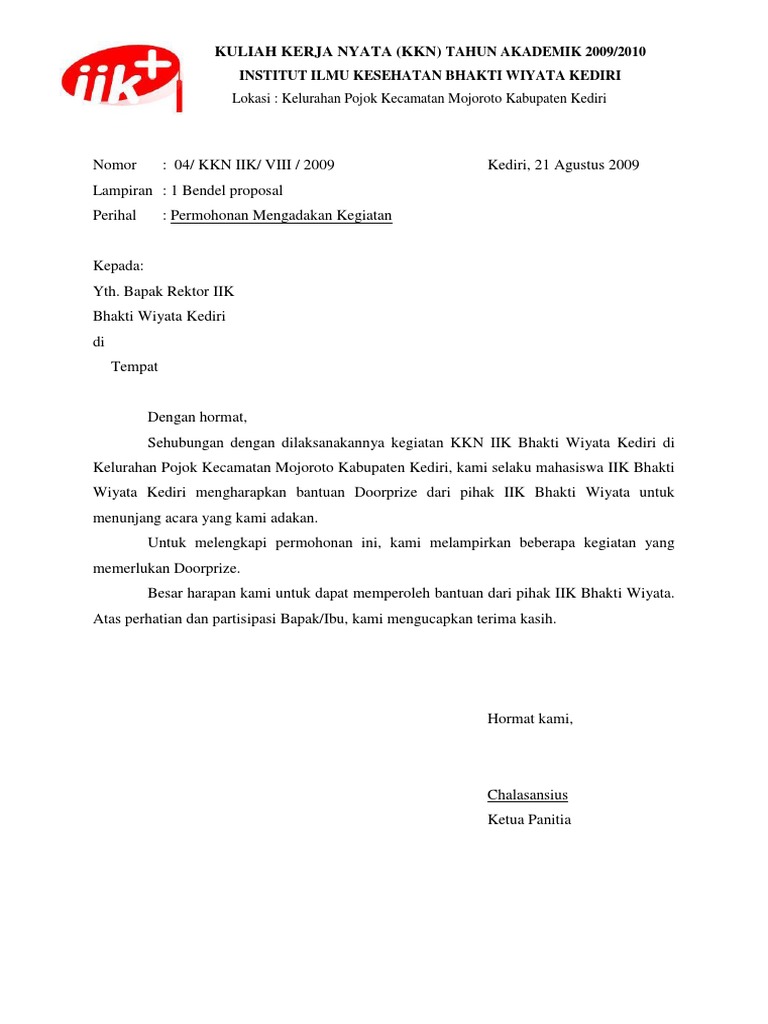 iik+

KULIAH KERJA NYATA (KKN) TAHUN AKADEMIK 2009/2010
INSTITUT ILMU KESEHATAN BHAKTI WIYATA KEDIRI
Lokasi : Kelurahan Pojok Kecamatan Mojoroto Kabupaten Kediri

Nomor : 04/ KKN IIK/ VIII / 2009 Kediri, 21 Agustus 2009
Lampiran : 1 Bendel proposal
Perihal : Permohonan Mengadakan Kegiatan

Kepada:
Yth. Bapak Rektor IIK
Bhakti Wiyata Kediri
di
Tempat

Dengan hormat,

Sehubungan dengan dilaksanakannya kegiatan KKN IIK Bhakti Wiyata Kediri di Kelurahan Pojok Kecamatan Mojoroto Kabupaten Kediri, kami selaku mahasiswa IIK Bhakti Wiyata Kediri mengharapkan bantuan Doorprize dari pihak IIK Bhakti Wiyata untuk menunjang acara yang kami adakan.

Untuk melengkapi permohonan ini, kami melampirkan beberapa kegiatan yang memerlukan Doorprize.

Besar harapan kami untuk dapat memperoleh bantuan dari pihak IIK Bhakti Wiyata. Atas perhatian dan partisipasi Bapak/Ibu, kami mengucapkan terima kasih.

Hormat kami,

Chalasansius
Ketua Panitia